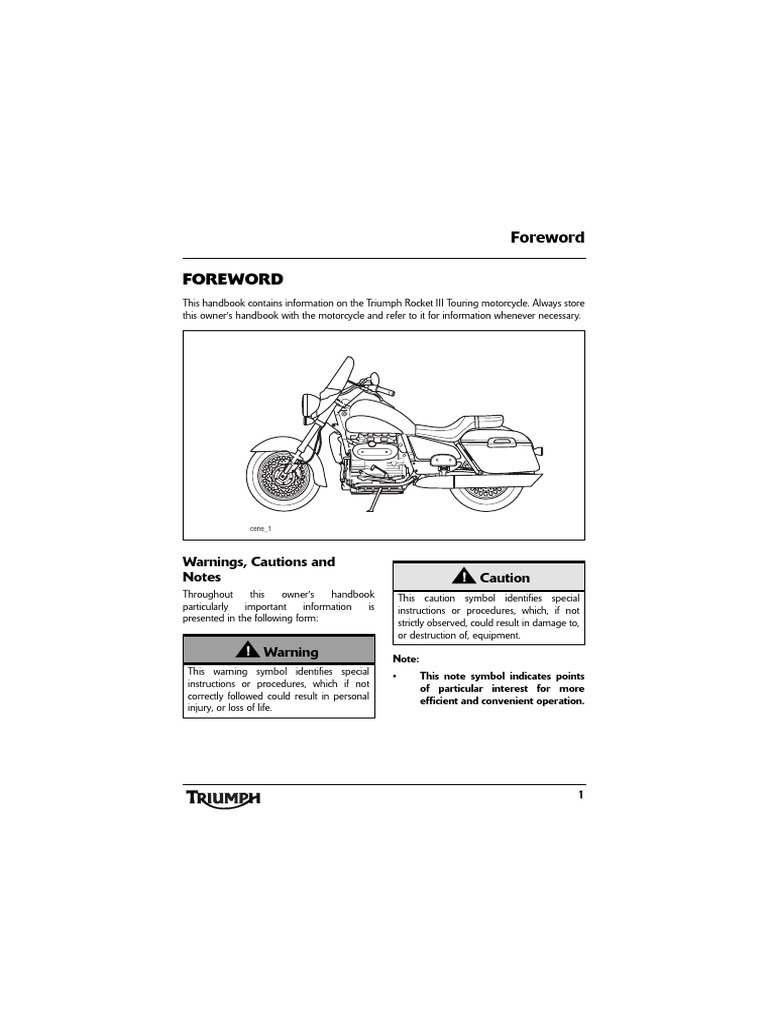 Foreword

FOREWORD

This handbook contains information on the Triumph Rocket III Touring motorcycle. Always store this owner's handbook with the motorcycle and refer to it for information whenever necessary.

cene_1

Warnings, Cautions and Notes

Throughout this owner's handbook particularly important information is presented in the following form:

Warning

This warning symbol identifies special instructions or procedures, which if not correctly followed could result in personal injury, or loss of life.

Caution

This caution symbol identifies special instructions or procedures, which, if not strictly observed, could result in damage to, or destruction of, equipment.

Note:

• This note symbol indicates points of particular interest for more efficient and convenient operation.

TRIUMPH

1